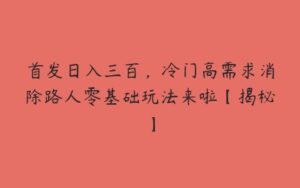 首发日入三百，冷门高需求消除路人零基础玩法来啦【揭秘】